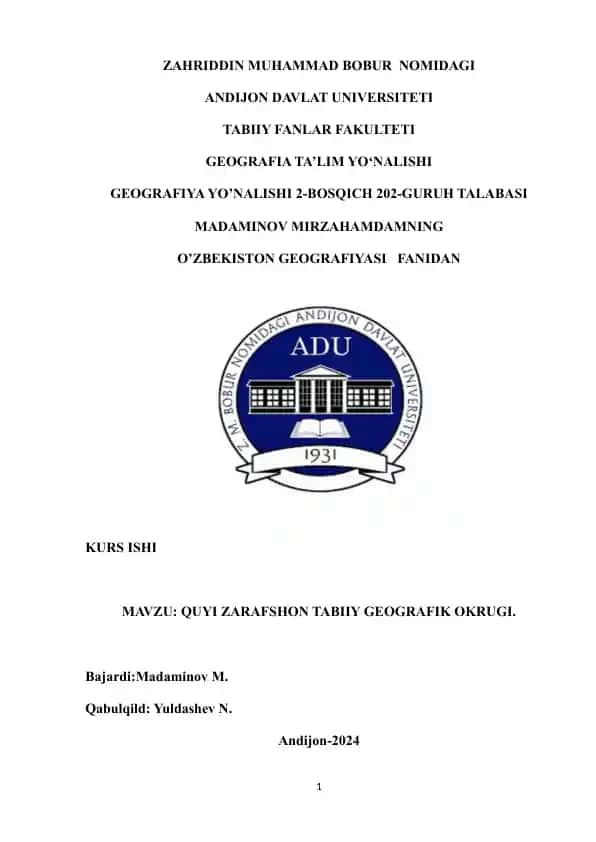 ZAHRIDDIN MUHAMMAD BOBUR NOMIDAGI

ANDIJON DAVLAT UNIVERSITETI

TABIIY FANLAR FAKULTETI

GEOGRAFIA TA'LIM YO'NALISHI

GEOGRAFIYA YO'NALISHI 2-BOSQICH 202-GURUH TALABASI

MADAMINOV MIRZAHAMDAMNING

O'ZBEKISTON GEOGRAFIYASI FANIDAN

Z. M. BOBUR NOMIDAGI ANDIJON DAVLAT UNIVERSITETI

ADU

1931

KURS ISHI

MAVZU: QUYI ZARAFSHON TABIIY GEOGRAFIK OKRUGI.

Bajardi:Madaminov M.

Qabulqild: Yuldashev N.

Andijon-2024

1